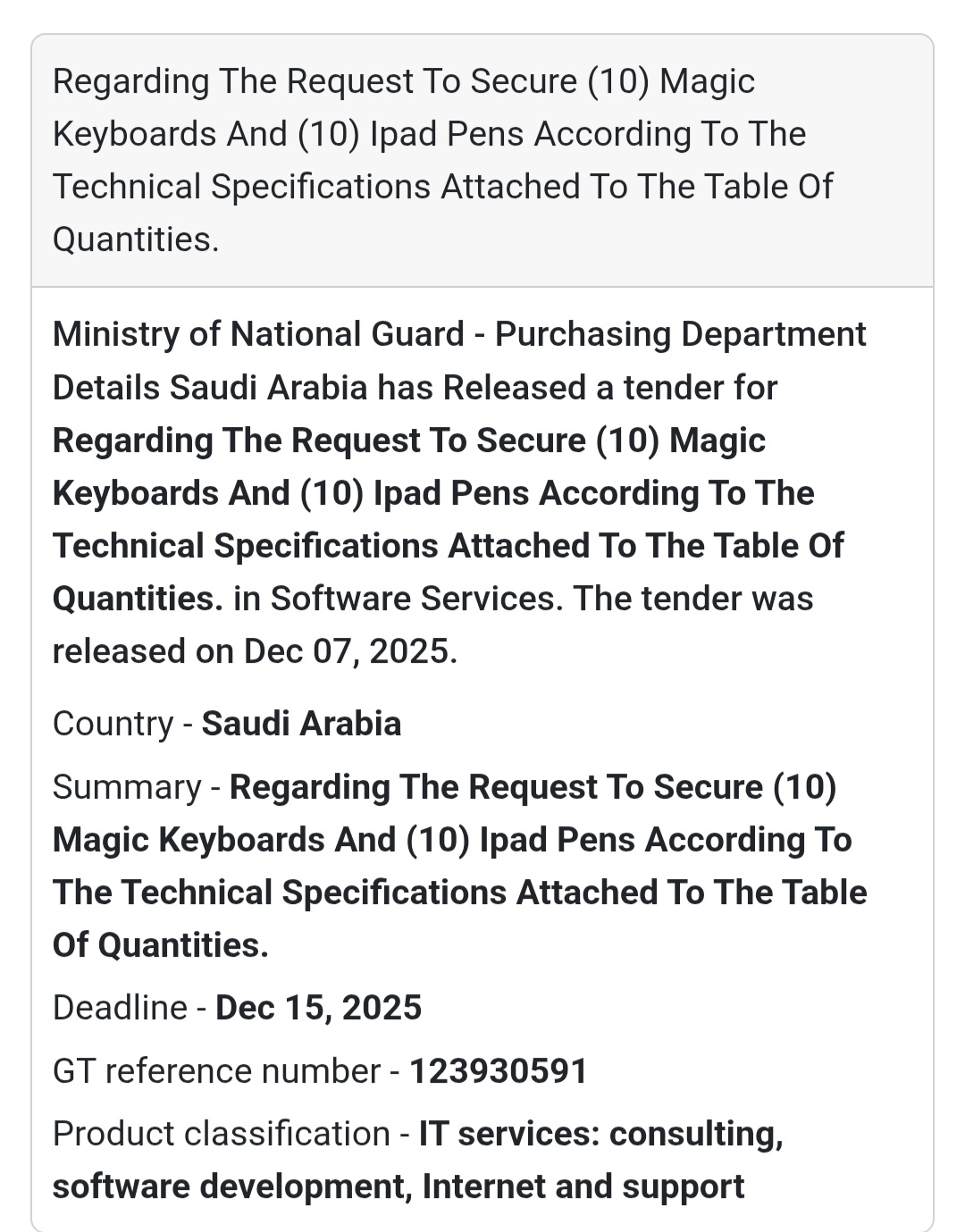 Regarding The Request To Secure (10) Magic Keyboards And (10) Ipad Pens According To The Technical Specifications Attached To The Table Of Quantities.

Ministry of National Guard - Purchasing Department Details Saudi Arabia has Released a tender for Regarding The Request To Secure (10) Magic Keyboards And (10) Ipad Pens According To The Technical Specifications Attached To The Table Of Quantities. in Software Services. The tender was released on Dec 07, 2025.

Country - Saudi Arabia

Summary - Regarding The Request To Secure (10) Magic Keyboards And (10) Ipad Pens According To The Technical Specifications Attached To The Table Of Quantities.

Deadline - Dec 15, 2025

GT reference number - 123930591

Product classification - IT services: consulting, software development, Internet and support